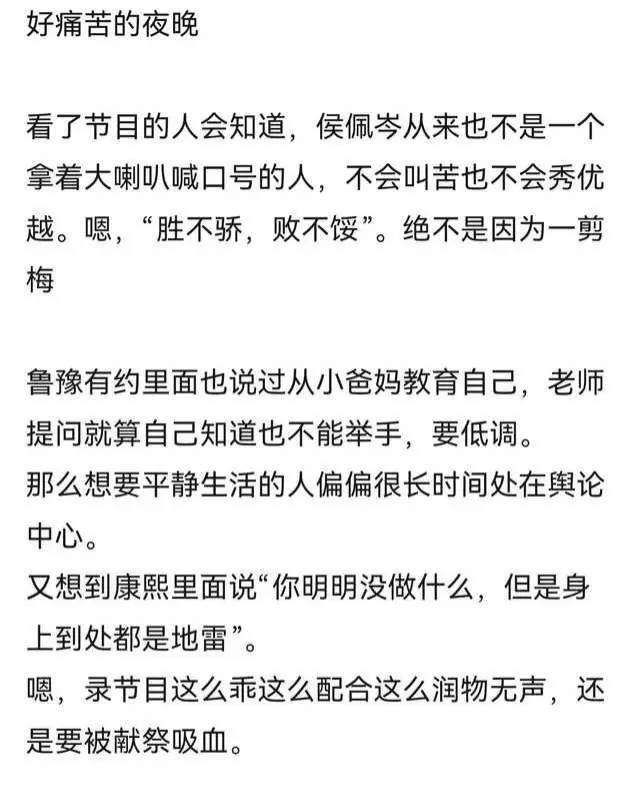 好痛苦的夜晚

看了节目的人会知道，侯佩岑从来也不是一个拿着大喇叭喊口号的人，不会叫苦也不会秀优越。嗯，“胜不骄，败不馁”。绝不是因为一剪梅

鲁豫有约里面也说过从小爸妈教育自己，老师提问就算自己知道也不能举手，要低调。
那么想要平静生活的人偏偏很长时间处在舆论中心。
又想到康熙里面说“你明明没做什么，但是身上到处都是地雷”。
嗯，录节目这么乖这么配合这么润物无声，还是要被献祭吸血。